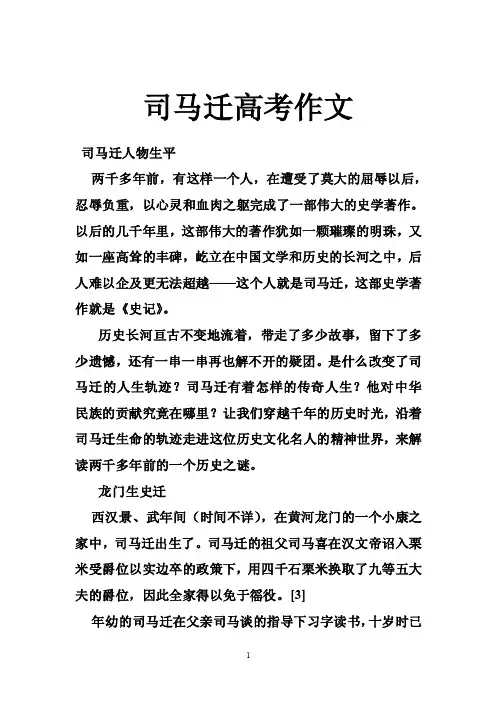 司马迁高考作文

司马迁人物生平

两千多年前，有这样一个人，在遭受了莫大的屈辱以后，忍辱负重，以心灵和血肉之躯完成了一部伟大的史学著作。以后的几千年里，这部伟大的著作犹如一颗璀璨的明珠，又如一座高耸的丰碑，屹立在中国文学和历史的长河之中，后人难以企及更无法超越——这个人就是司马迁，这部史学著作就是《史记》。

历史长河亘古不变地流着，带走了多少故事，留下了多少遗憾，还有一串一串再也解不开的疑团。是什么改变了司马迁的人生轨迹？司马迁有着怎样的传奇人生？他对中华民族的贡献究竟在哪里？让我们穿越千年的历史时光，沿着司马迁生命的轨迹走进这位历史文化名人的精神世界，来解读两千多年前的一个历史之谜。

龙门生史迁

西汉景、武年间（时间不详），在黄河龙门的一个小康之家中，司马迁出生了。司马迁的祖父司马喜在汉文帝诏入粟米受爵位以实边卒的政策下，用四千石粟米换取了九等五大夫的爵位，因此全家得以免于徭役。[3]

年幼的司马迁在父亲司马谈的指导下习字读书，十岁时已

1